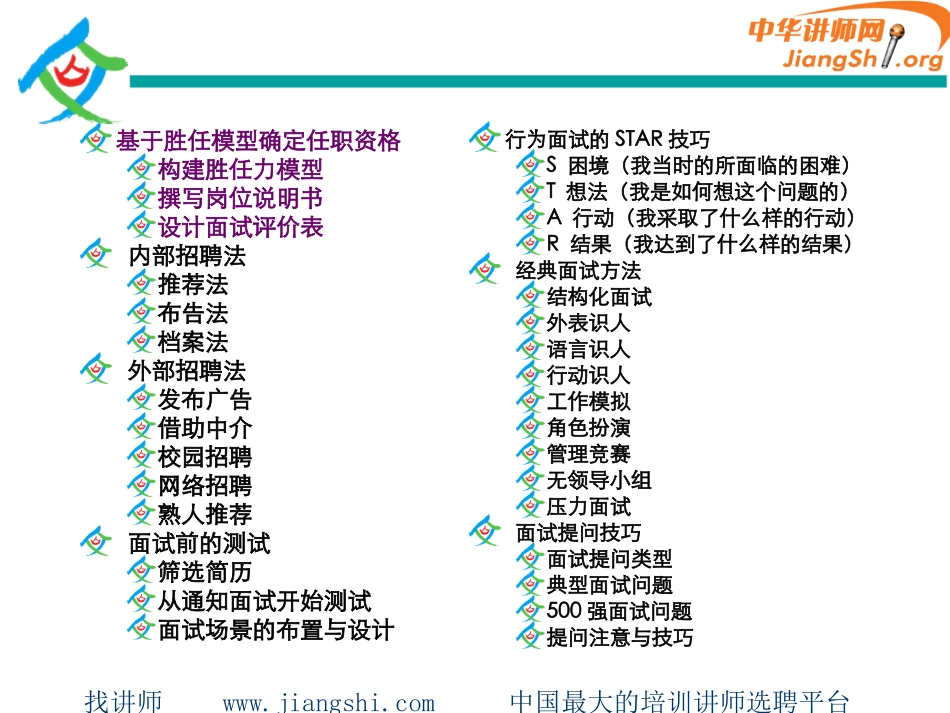 中华讲师网
JiangShi.org

基于胜任模型确定任职资格
构建胜任力模型
撰写岗位说明书
设计面试评价表
内部招聘法
推荐法
布告法
档案法
外部招聘法
发布广告
借助中介
校园招聘
网络招聘
熟人推荐
面试前的测试
筛选简历
从通知面试开始测试
面试场景的布置与设计

行为面试的 STAR 技巧
S 困境（我当时的所面临的困难）
T 想法（我是如何想这个问题的）
A 行动（我采取了什么样的行动）
R 结果（我达到了什么样的结果）
经典面试方法
结构化面试
外表识人
语言识人
行动识人
工作模拟
角色扮演
管理竞赛
无领导小组
压力面试
面试提问技巧
面试提问类型
典型面试问题
500 强面试问题
提问注意与技巧

找讲师 www.jiangshi.com 中国最大的培训讲师选聘平台